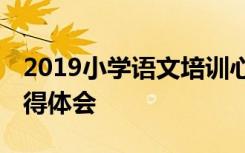 2019小学语文培训心得体会